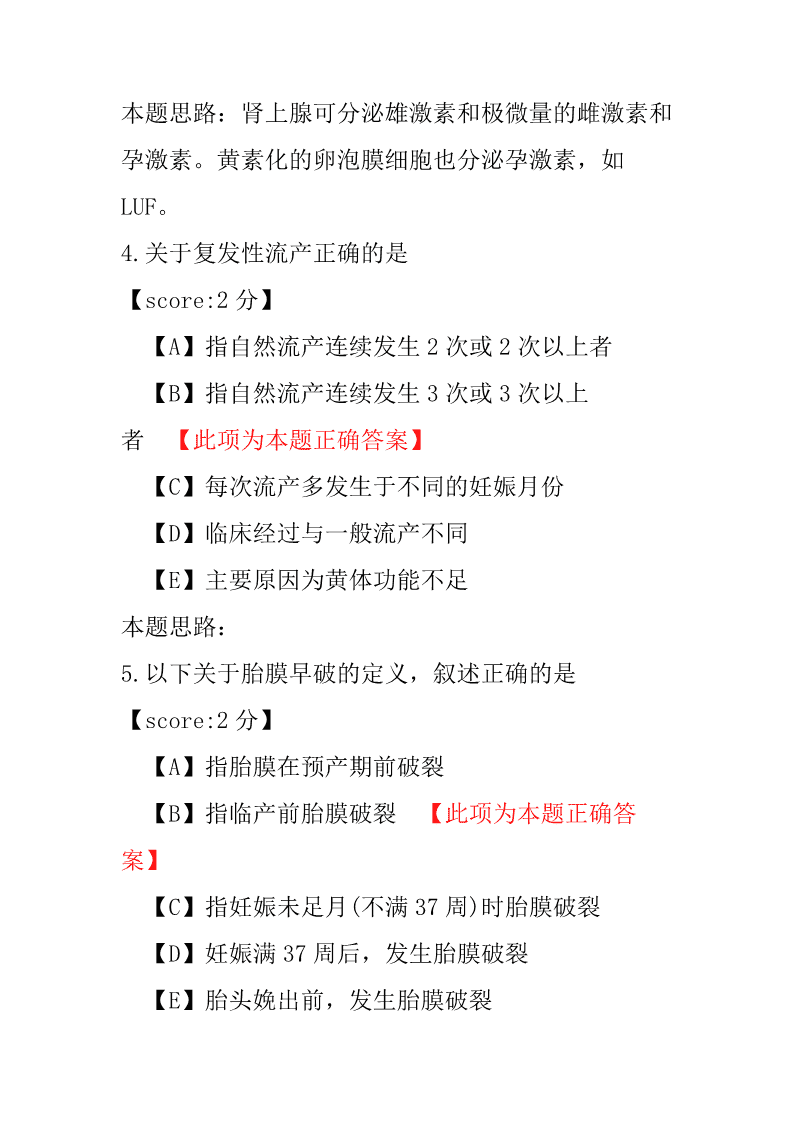 本题思路：肾上腺可分泌雄激素和极微量的雌激素和孕激素。黄素化的卵泡膜细胞也分泌孕激素，如LUF。

4.关于复发性流产正确的是

【score:2 分】

【A】指自然流产连续发生 2 次或 2 次以上者

【B】指自然流产连续发生 3 次或 3 次以上者 【此项为本题正确答案】

【C】每次流产多发生于不同的妊娠月份

【D】临床经过与一般流产不同

【E】主要原因为黄体功能不足

本题思路：

5.以下关于胎膜早破的定义，叙述正确的是

【score:2 分】

【A】指胎膜在预产期前破裂

【B】指临产前胎膜破裂 【此项为本题正确答案】

【C】指妊娠未足月(不满 37 周)时胎膜破裂

【D】妊娠满 37 周后，发生胎膜破裂

【E】胎头娩出前，发生胎膜破裂